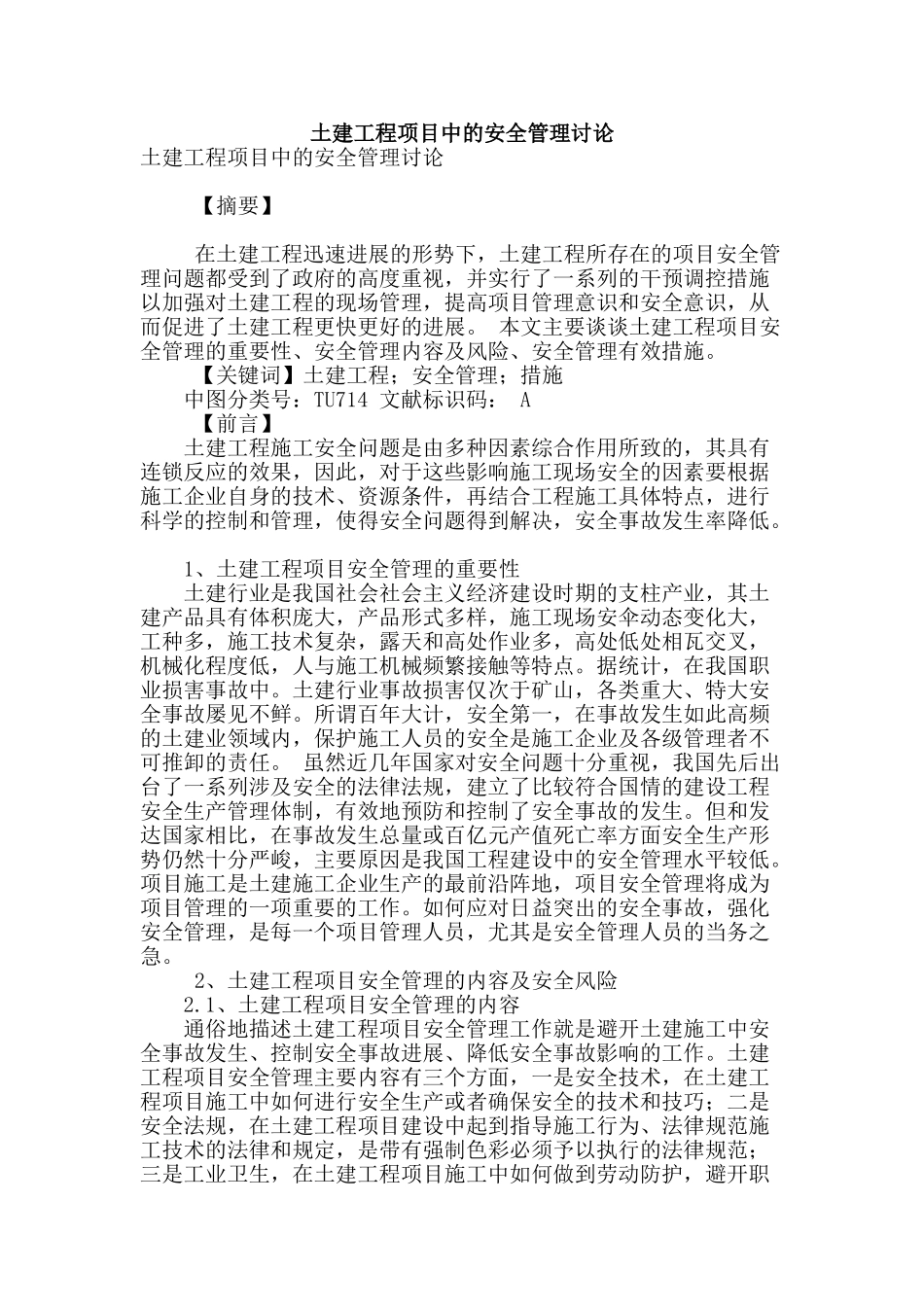 土建工程项目中的安全管理讨论

土建工程项目中的安全管理讨论

【摘要】

在土建工程迅速进展的形势下，土建工程所存在的项目安全管理问题都受到了政府的高度重视，并实行了一系列的干预调控措施以加强对土建工程的现场管理，提高项目管理意识和安全意识，从而促进了土建工程更快更好的进展。 本文主要谈谈土建工程项目安全管理的重要性、安全管理内容及风险、安全管理有效措施。

【关键词】土建工程；安全管理；措施

中图分类号：TU714 文献标识码： A

【前言】

土建工程施工安全问题是由多种因素综合作用所致的，其具有连锁反应的效果，因此，对于这些影响施工现场安全的因素要根据施工企业自身的技术、资源条件，再结合工程施工具体特点，进行科学的控制和管理，使得安全问题得到解决，安全事故发生率降低。

1、土建工程项目安全管理的重要性

土建行业是我国社会社会主义经济建设时期的支柱产业，其土建产品具有体积庞大，产品形式多样，施工现场安伞动态变化大，工种多，施工技术复杂，露天和高处作业多，高处低处相瓦交叉，机械化程度低，人与施工机械频繁接触等特点。据统计，在我国职业损害事故中。土建行业事故损害仅次于矿山，各类重大、特大安全事故屡见不鲜。所谓百年大计，安全第一，在事故发生如此高频的土建业领域内，保护施工人员的安全是施工企业及各级管理者不可推卸的责任。 虽然近几年国家对安全问题十分重视，我国先后出台了一系列涉及安全的法律法规，建立了比较符合国情的建设工程安全生产管理体制，有效地预防和控制了安全事故的发生。但和发达国家相比，在事故发生总量或百亿元产值死亡率方面安全生产形势仍然十分严峻，主要原因是我国工程建设中的安全管理水平较低。项目施工是土建施工企业生产的最前沿阵地，项目安全管理将成为项目管理的一项重要的工作。如何应对日益突出的安全事故，强化安全管理，是每一个项目管理人员，尤其是安全管理人员的当务之急。

2、土建工程项目安全管理的内容及安全风险

2.1、土建工程项目安全管理的内容

通俗地描述土建工程项目安全管理工作就是避开土建施工中安全事故发生、控制安全事故进展、降低安全事故影响的工作。土建工程项目安全管理主要内容有三个方面，一是安全技术，在土建工程项目施工中如何进行安全生产或者确保安全的技术和技巧；二是安全法规，在土建工程项目建设中起到指导施工行为、法律规范施工技术的法律和规定，是带有强制色彩必须予以执行的法律规范；三是工业卫生，在土建工程项目施工中如何做到劳动防护，避开职